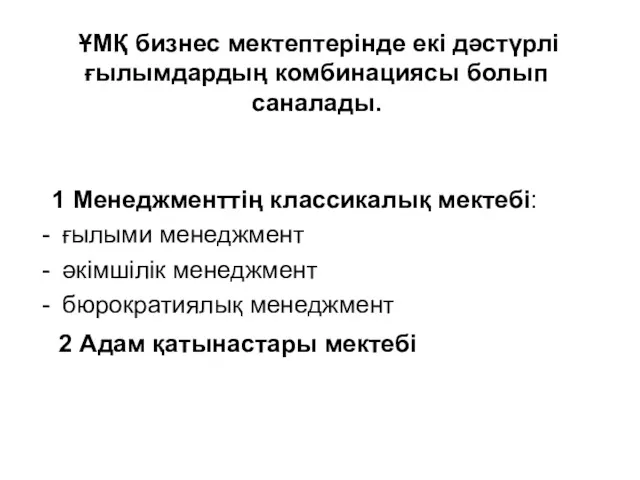 ҰМҚ бизнес мектептерінде екі дәстүрлі ғылымдардың комбинациясы болып саналады.

1 Менеджменттің классикалық мектебі:
- ғылыми менеджмент
- әкімшілік менеджмент
- бюрократиялық менеджмент

2 Адам қатынастары мектебі